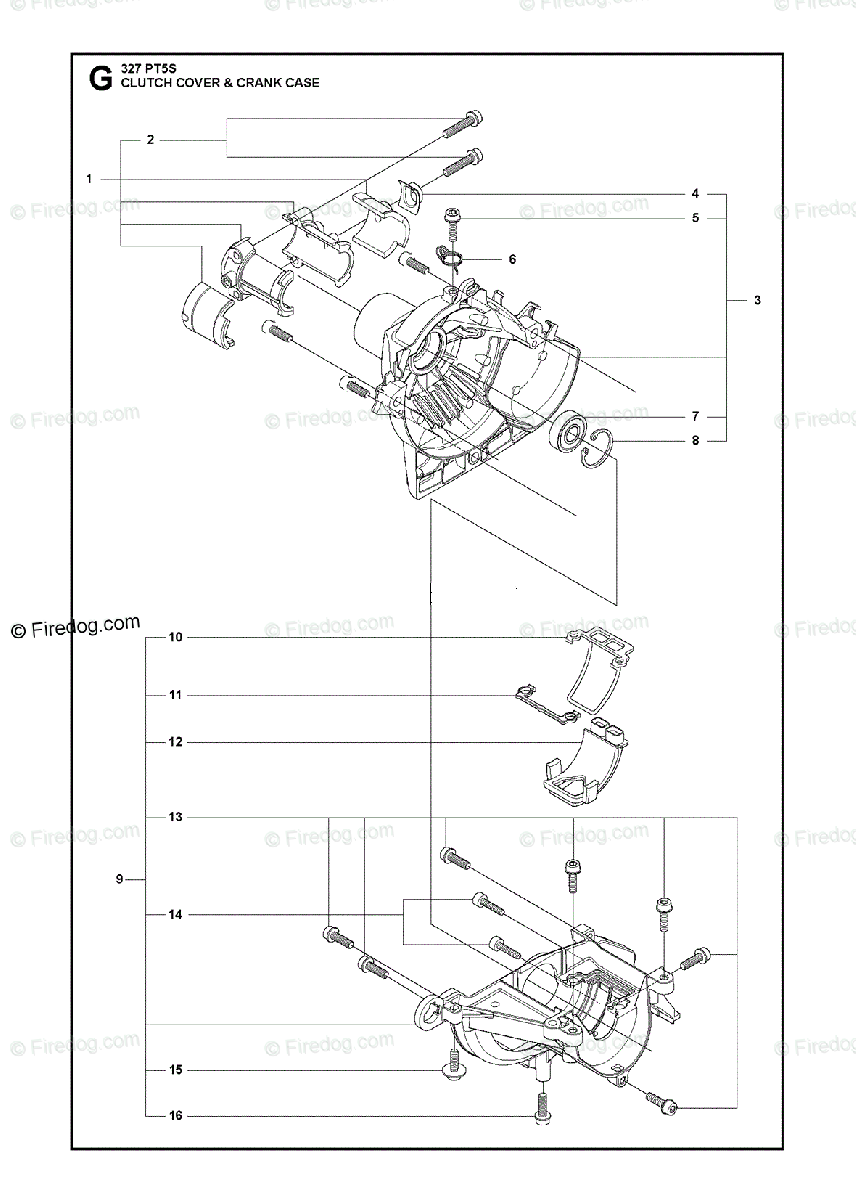 G 327 PT5S
CLUTCH COVER & CRANK CASE

2
1
4
5
6
3
7
8
© Firedog.com
10
11
12
13
9
14
15
16